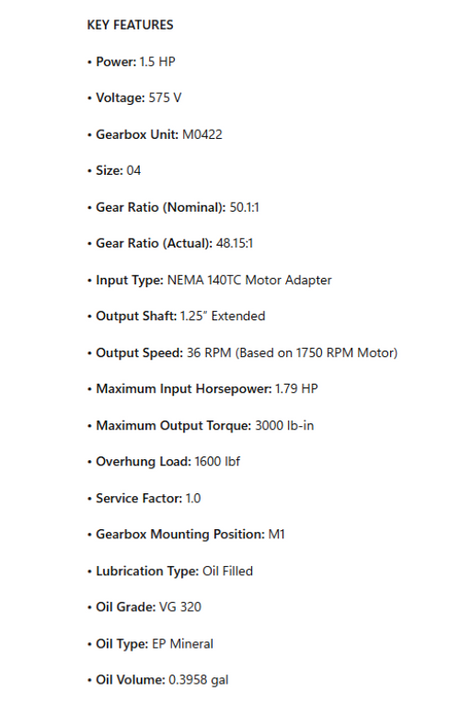 KEY FEATURES

• Power: 1.5 HP

• Voltage: 575 V

• Gearbox Unit: M0422

• Size: 04

• Gear Ratio (Nominal): 50.1:1

• Gear Ratio (Actual): 48.15:1

• Input Type: NEMA 140TC Motor Adapter

• Output Shaft: 1.25" Extended

• Output Speed: 36 RPM (Based on 1750 RPM Motor)

• Maximum Input Horsepower: 1.79 HP

• Maximum Output Torque: 3000 lb-in

• Overhung Load: 1600 lbf

• Service Factor: 1.0

• Gearbox Mounting Position: M1

• Lubrication Type: Oil Filled

• Oil Grade: VG 320

• Oil Type: EP Mineral

• Oil Volume: 0.3958 gal